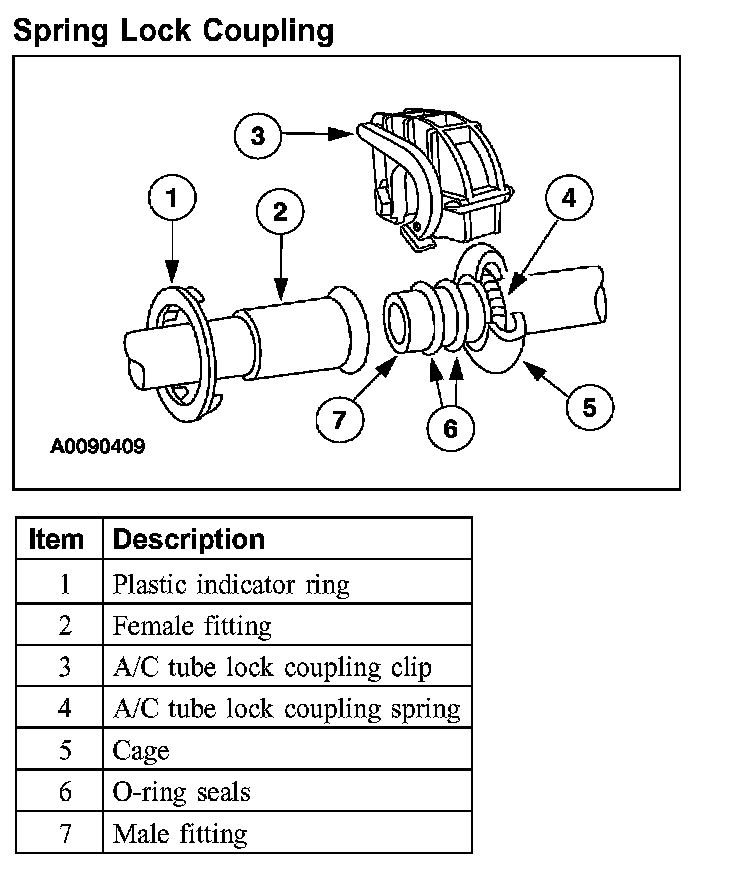 Spring Lock Coupling

3
1
2
4
7
6
5
A0090409

| Item | Description |
|---|---|
| 1 | Plastic indicator ring |
| 2 | Female fitting |
| 3 | A/C tube lock coupling clip |
| 4 | A/C tube lock coupling spring |
| 5 | Cage |
| 6 | O-ring seals |
| 7 | Male fitting |